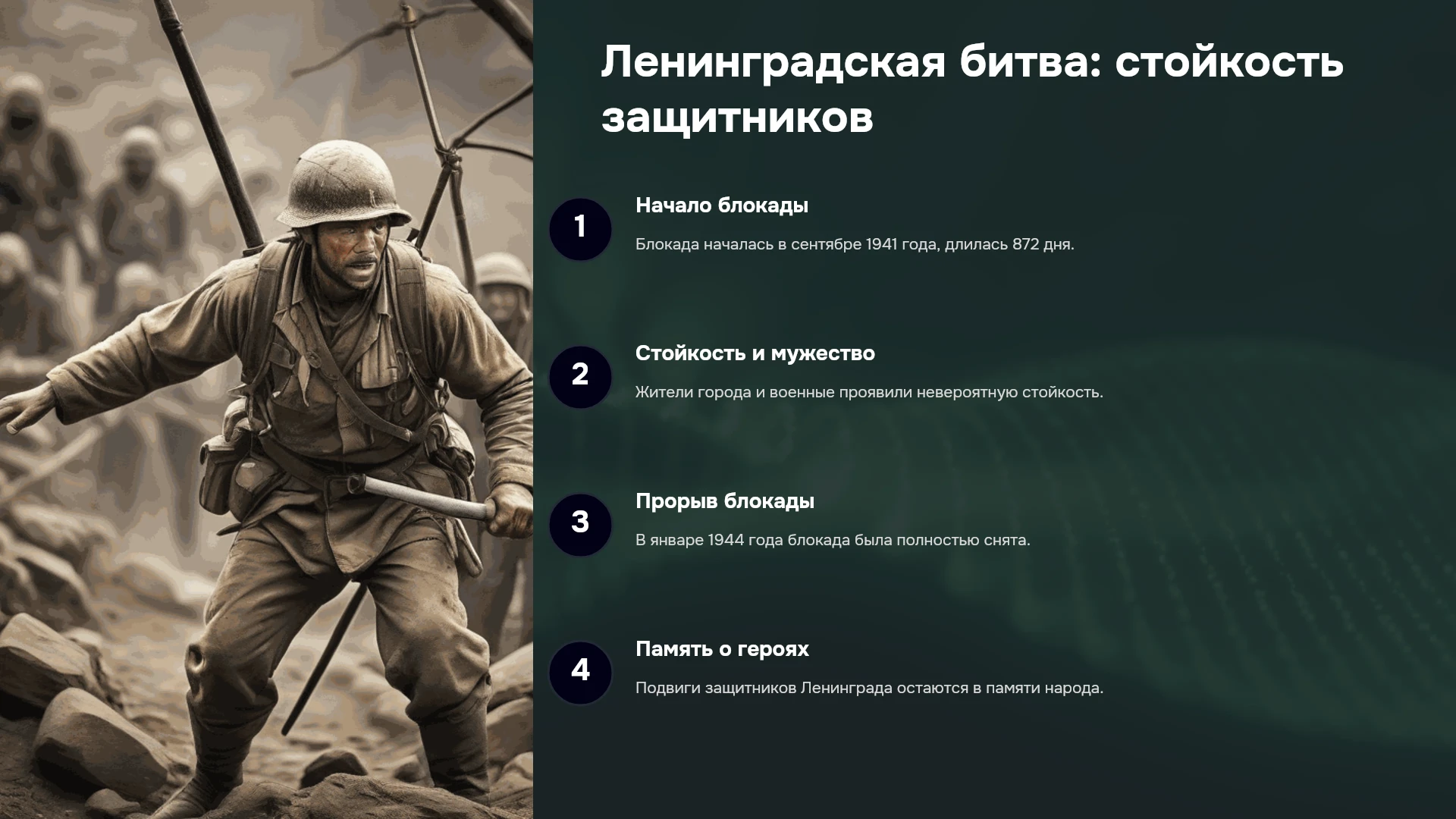 Ленинградская битва: стойкость защитников

1

Начало блокады

Блокада началась в сентябре 1941 года, длилась 872 дня.

2

Стойкость и мужество

Жители города и военные проявили невероятную стойкость.

3

Прорыв блокады

В январе 1944 года блокада была полностью снята.

4

Память о героях

Подвиги защитников Ленинграда остаются в памяти народа.